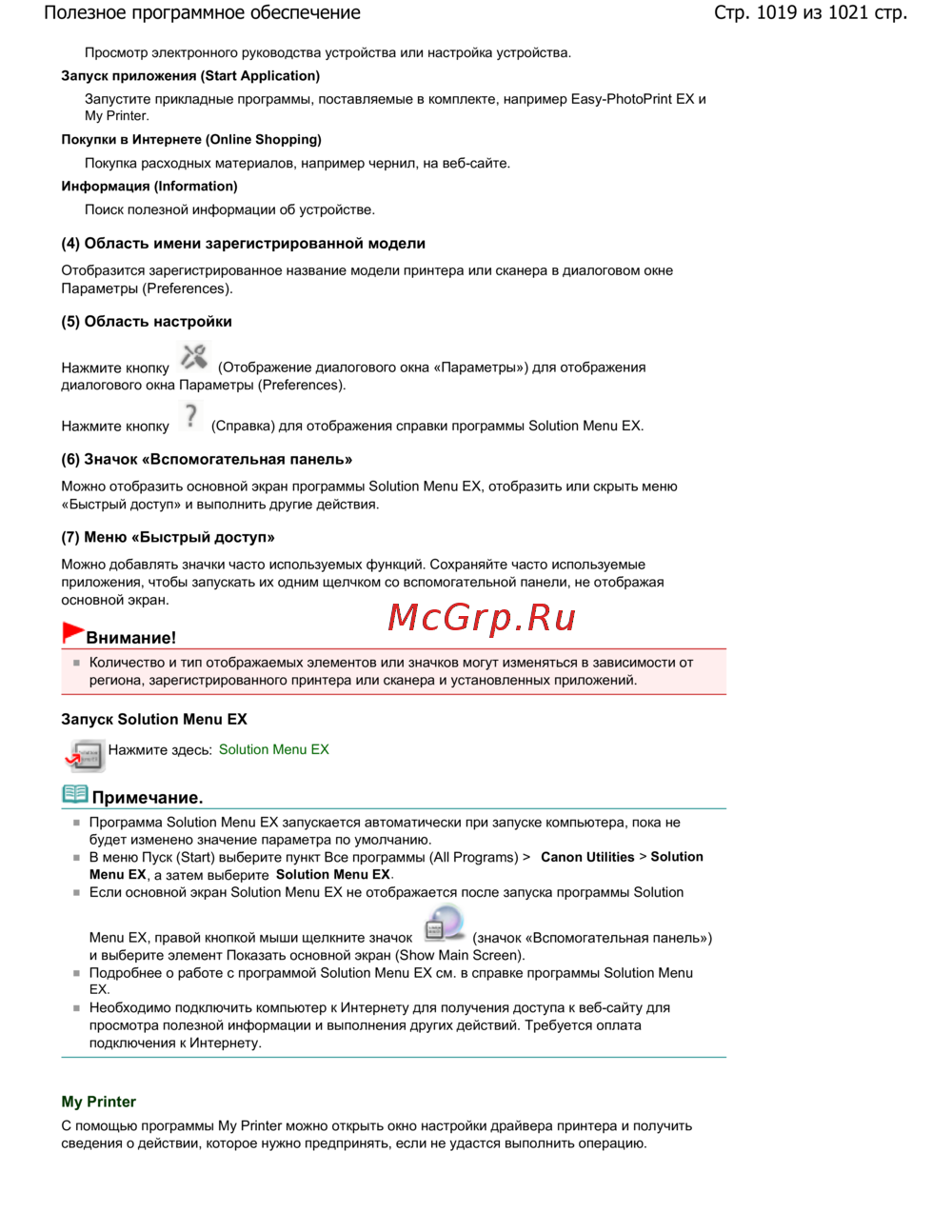 Полезное программное обеспечение

Стр. 1019 из 1021 стр.

Просмотр электронного руководства устройства или настройка устройства.

Запуск приложения (Start Application)

Запустите прикладные программы, поставляемые в комплекте, например Easy-PhotoPrint EX и My Printer.

Покупки в Интернете (Online Shopping)

Покупка расходных материалов, например чернил, на веб-сайте.

Информация (Information)

Поиск полезной информации об устройстве.

(4) Область имени зарегистрированной модели

Отобразится зарегистрированное название модели принтера или сканера в диалоговом окне Параметры (Preferences).

(5) Область настройки

Нажмите кнопку (Отображение диалогового окна «Параметры») для отображения диалогового окна Параметры (Preferences).

Нажмите кнопку (Справка) для отображения справки программы Solution Menu EX.

(6) Значок «Вспомогательная панель»

Можно отобразить основной экран программы Solution Menu EX, отобразить или скрыть меню «Быстрый доступ» и выполнить другие действия.

(7) Меню «Быстрый доступ»

Можно добавлять значки часто используемых функций. Сохраняйте часто используемые приложения, чтобы запускать их одним щелчком со вспомогательной панели, не отображая основной экран.

McGrp.Ru

Внимание!

Количество и тип отображаемых элементов или значков могут изменяться в зависимости от региона, зарегистрированного принтера или сканера и установленных приложений.

Запуск Solution Menu EX

Нажмите здесь: Solution Menu EX

Примечание.

Программа Solution Menu EX запускается автоматически при запуске компьютера, пока не будет изменено значение параметра по умолчанию.

В меню Пуск (Start) выберите пункт Все программы (All Programs) > Canon Utilities > Solution Menu EX, а затем выберите Solution Menu EX.

Если основной экран Solution Menu EX не отображается после запуска программы Solution Menu EX, правой кнопкой мыши щелкните значок (значок «Вспомогательная панель») и выберите элемент Показать основной экран (Show Main Screen).

Подробнее о работе с программой Solution Menu EX см. в справке программы Solution Menu EX.

Необходимо подключить компьютер к Интернету для получения доступа к веб-сайту для просмотра полезной информации и выполнения других действий. Требуется оплата подключения к Интернету.

My Printer

С помощью программы My Printer можно открыть окно настройки драйвера принтера и получить сведения о действии, которое нужно предпринять, если не удастся выполнить операцию.